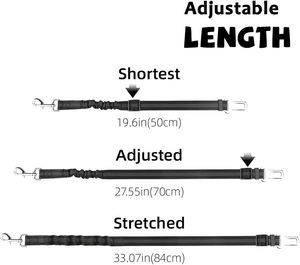 Adjustable
LENGTH

Shortest

19.6in(50cm)

Adjusted

27.55in(70cm)

Stretched

33.07in(84cm)